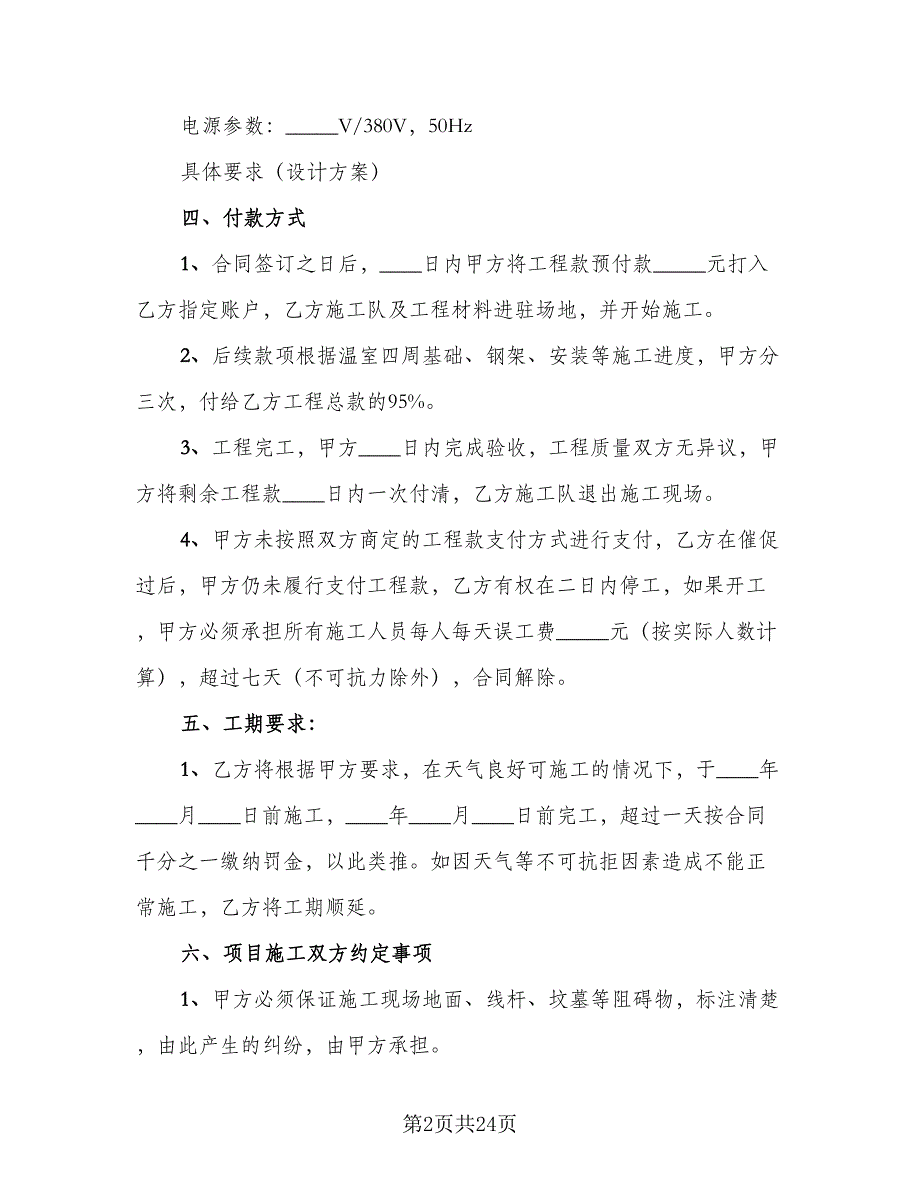 电源参数：_____V/380V，50Hz

具体要求（设计方案）

四、付款方式

1、合同签订之日后，____日内甲方将工程款预付款_____元打入乙方指定账户，乙方施工队及工程材料进驻场地，并开始施工。

2、后续款项根据温室四周基础、钢架、安装等施工进度，甲方分三次，付给乙方工程总款的95%。

3、工程完工，甲方____日内完成验收，工程质量双方无异议，甲方将剩余工程款____日内一次付清，乙方施工队退出施工现场。

4、甲方未按照双方商定的工程款支付方式进行支付，乙方在催促过后，甲方仍未履行支付工程款，乙方有权在二日内停工，如果开工，甲方必须承担所有施工人员每人每天误工费_____元（按实际人数计算），超过七天（不可抗力除外），合同解除。

五、工期要求：

1、乙方将根据甲方要求，在天气良好可施工的情况下，于____年____月____日前施工，____年____月____日前完工，超过一天按合同千分之一缴纳罚金，以此类推。如因天气等不可抗拒因素造成不能正常施工，乙方将工期顺延。

六、项目施工双方约定事项

1、甲方必须保证施工现场地面、线杆、坟墓等阻碍物，标注清楚，由此产生的纠纷，由甲方承担。

第2页共24页